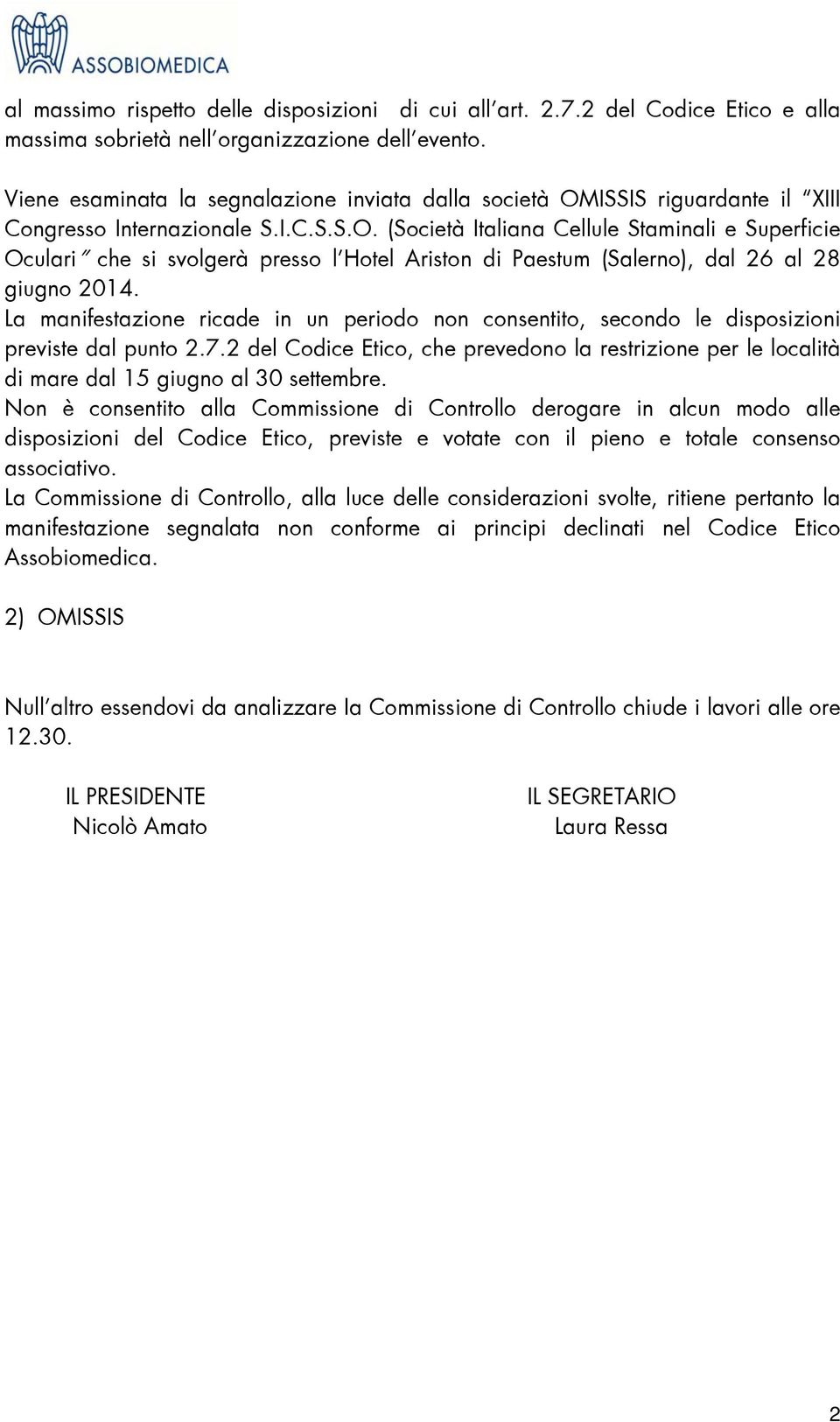 ASSOBIOMEDICA

al massimo rispetto delle disposizioni di cui all'art. 2.7.2 del Codice Etico e alla massima sobrietà nell'organizzazione dell'evento.

Viene esaminata la segnalazione inviata dalla società OMISSIS riguardante il "XIII Congresso Internazionale S.I.C.S.S.O. (Società Italiana Cellule Staminali e Superficie Oculari" che si svolgerà presso l'Hotel Ariston di Paestum (Salerno), dal 26 al 28 giugno 2014.
La manifestazione ricade in un periodo non consentito, secondo le disposizioni previste dal punto 2.7.2 del Codice Etico, che prevedono la restrizione per le località di mare dal 15 giugno al 30 settembre.
Non è consentito alla Commissione di Controllo derogare in alcun modo alle disposizioni del Codice Etico, previste e votate con il pieno e totale consenso associativo.
La Commissione di Controllo, alla luce delle considerazioni svolte, ritiene pertanto la manifestazione segnalata non conforme ai principi declinati nel Codice Etico Assobiomedica.

2) OMISSIS

Null'altro essendovi da analizzare la Commissione di Controllo chiude i lavori alle ore 12.30.

IL PRESIDENTE
Nicolò Amato

IL SEGRETARIO
Laura Ressa

2